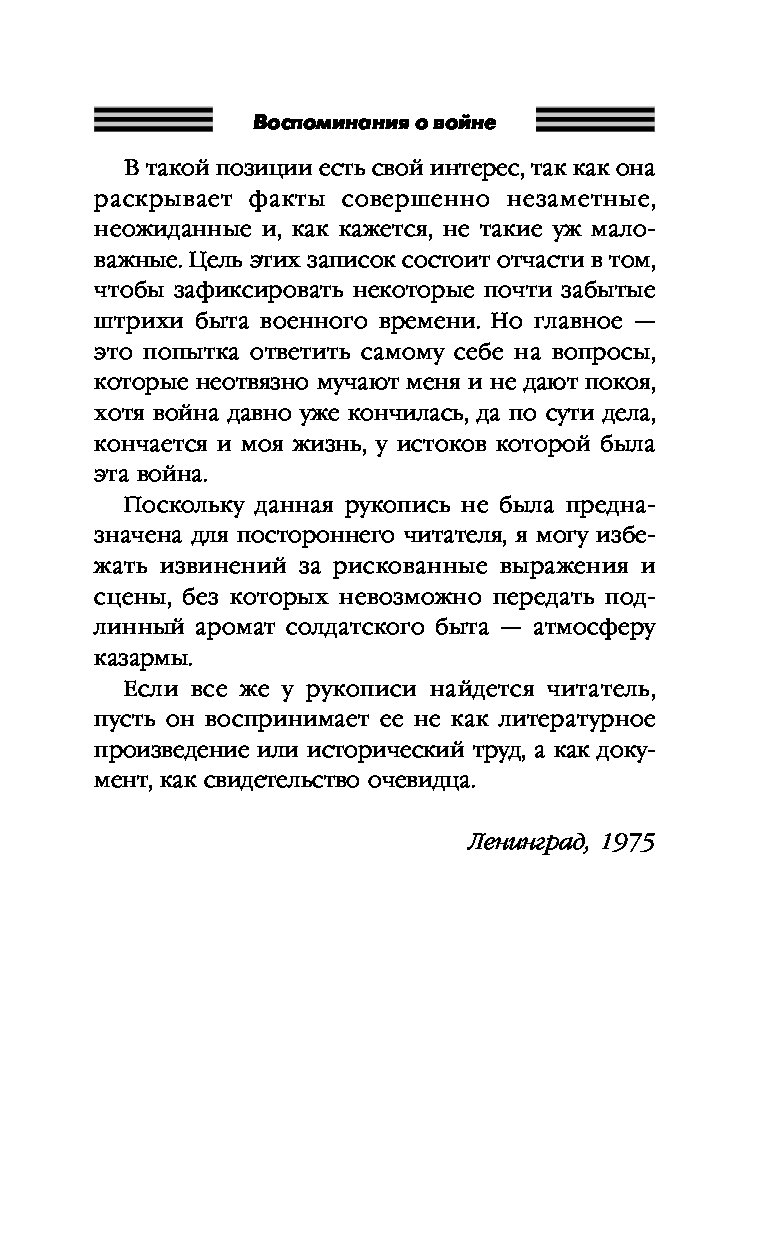 Воспоминания о войне

В такой позиции есть свой интерес, так как она раскрывает факты совершенно незаметные, неожиданные и, как кажется, не такие уж маловажные. Цель этих записок состоит отчасти в том, чтобы зафиксировать некоторые почти забытые штрихи быта военного времени. Но главное — это попытка ответить самому себе на вопросы, которые неотвязно мучают меня и не дают покоя, хотя война давно уже кончилась, да по сути дела, кончается и моя жизнь, у истоков которой была эта война.

Поскольку данная рукопись не была предназначена для постороннего читателя, я могу избежать извинений за рискованные выражения и сцены, без которых невозможно передать подлинный аромат солдатского быта — атмосферу казармы.

Если все же у рукописи найдется читатель, пусть он воспринимает ее не как литературное произведение или исторический труд, а как документ, как свидетельство очевидца.

Ленинград, 1975